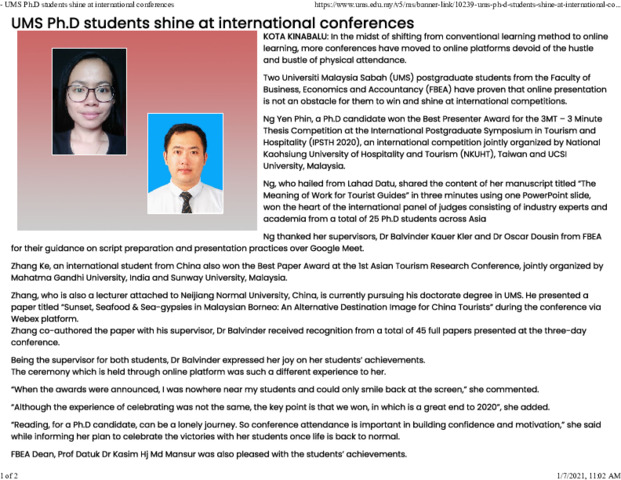 - UMS Ph.D students shine at international conferences

https://www.ums.edu.my/v5/ms/banner-link/10239-ums-ph-d-students-shine-at-international-co...

UMS Ph.D students shine at international conferences

KOTA KINABALU: In the midst of shifting from conventional learning method to online learning, more conferences have moved to online platforms devoid of the hustle and bustle of physical attendance.

Two Universiti Malaysia Sabah (UMS) postgraduate students from the Faculty of Business, Economics and Accountancy (FBEA) have proven that online presentation is not an obstacle for them to win and shine at international competitions.

Ng Yen Phin, a Ph.D candidate won the Best Presenter Award for the 3MT – 3 Minute Thesis Competition at the International Postgraduate Symposium in Tourism and Hospitality (IPSTH 2020), an international competition jointly organized by National Kaohsiung University of Hospitality and Tourism (NKUHT), Taiwan and UCSI University, Malaysia.

Ng, who hailed from Lahad Datu, shared the content of her manuscript titled "The Meaning of Work for Tourist Guides" in three minutes using one PowerPoint slide, won the heart of the international panel of judges consisting of industry experts and academia from a total of 25 Ph.D students across Asia

Ng thanked her supervisors, Dr Balvinder Kauer Kler and Dr Oscar Dousin from FBEA for their guidance on script preparation and presentation practices over Google Meet.

Zhang Ke, an international student from China also won the Best Paper Award at the 1st Asian Tourism Research Conference, jointly organized by Mahatma Gandhi University, India and Sunway University, Malaysia.

Zhang, who is also a lecturer attached to Neijiang Normal University, China, is currently pursuing his doctorate degree in UMS. He presented a paper titled "Sunset, Seafood & Sea-gypsies in Malaysian Borneo: An Alternative Destination Image for China Tourists" during the conference via Webex platform.
Zhang co-authored the paper with his supervisor, Dr Balvinder received recognition from a total of 45 full papers presented at the three-day conference.

Being the supervisor for both students, Dr Balvinder expressed her joy on her students' achievements.
The ceremony which is held through online platform was such a different experience to her.

"When the awards were announced, I was nowhere near my students and could only smile back at the screen," she commented.

"Although the experience of celebrating was not the same, the key point is that we won, in which is a great end to 2020", she added.

"Reading, for a Ph.D candidate, can be a lonely journey. So conference attendance is important in building confidence and motivation," she said while informing her plan to celebrate the victories with her students once life is back to normal.

FBEA Dean, Prof Datuk Dr Kasim Hj Md Mansur was also pleased with the students' achievements.

1 of 2

1/7/2021, 11:02 AM